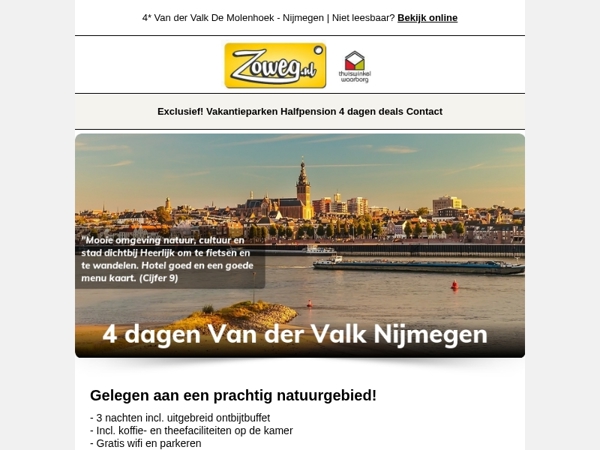 4* Van der Valk De Molenhoek - Nijmegen | Niet leesbaar? Bekijk online

Zoweg.nl

thuiswinkel waarborg

Exclusief! Vakantieparken Halfpension 4 dagen deals Contact

"Mooie omgeving natuur, cultuur en stad dichtbij Heerlijk om te fietsen en te wandelen. Hotel goed en een goede menu kaart. (Cijfer 9)

4 dagen Van der Valk Nijmegen

Gelegen aan een prachtig natuurgebied!

- 3 nachten incl. uitgebreid ontbijtbuffet
- Incl. koffie- en theefaciliteiten op de kamer
- Gratis wifi en parkeren